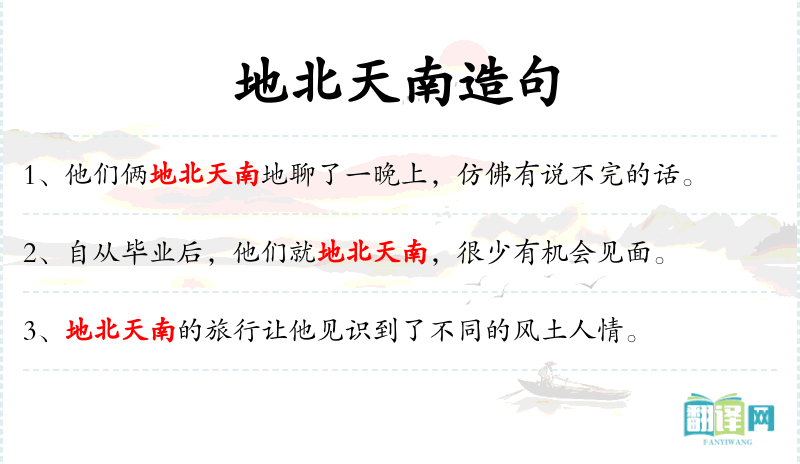 地北天南造句

1、他们俩地北天南地聊了一晚上，仿佛有说不完的话。

2、自从毕业后，他们就地北天南，很少有机会见面。

3、地北天南的旅行让他见识到了不同的风土人情。

翻译网
FANYIWANG